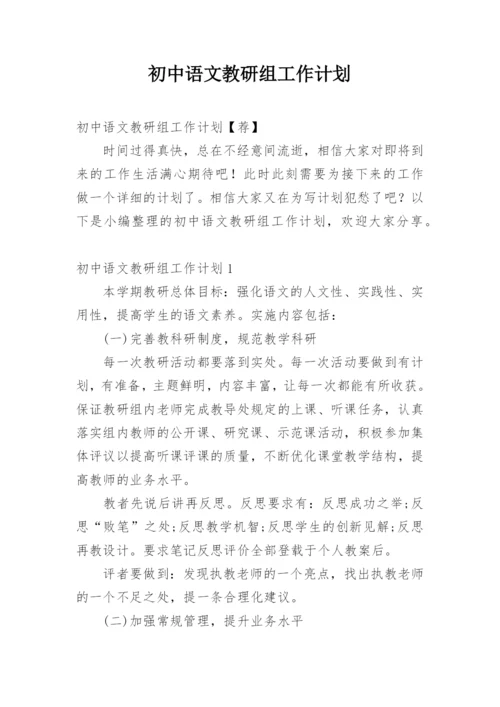 初中语文教研组工作计划

初中语文教研组工作计划【荐】

时间过得真快，总在不经意间流逝，相信大家对即将到来的工作生活满心期待吧！此时此刻需要为接下来的工作做一个详细的计划了。相信大家又在为写计划犯愁了吧？以下是小编整理的初中语文教研组工作计划，欢迎大家分享。

初中语文教研组工作计划1

本学期教研总体目标：强化语文的人文性、实践性、实用性，提高学生的语文素养。实施内容包括：

(一)完善教科研制度，规范教学科研

每一次教研活动都要落到实处。每一次活动要做到有计划，有准备，主题鲜明，内容丰富，让每一次都能有所收获。保证教研组内老师完成教导处规定的上课、听课任务，认真落实组内教师的公开课、研究课、示范课活动，积极参加集体评议以提高听课评课的质量，不断优化课堂教学结构，提高教师的业务水平。

教者先说后讲再反思。反思要求有：反思成功之举;反思“败笔”之处;反思教学机智;反思学生的创新见解;反思再教设计。要求笔记反思评价全部登载于个人教案后。

评者要做到：发现执教老师的一个亮点，找出执教老师的一个不足之处，提一条合理化建议。

(二)加强常规管理，提升业务水平